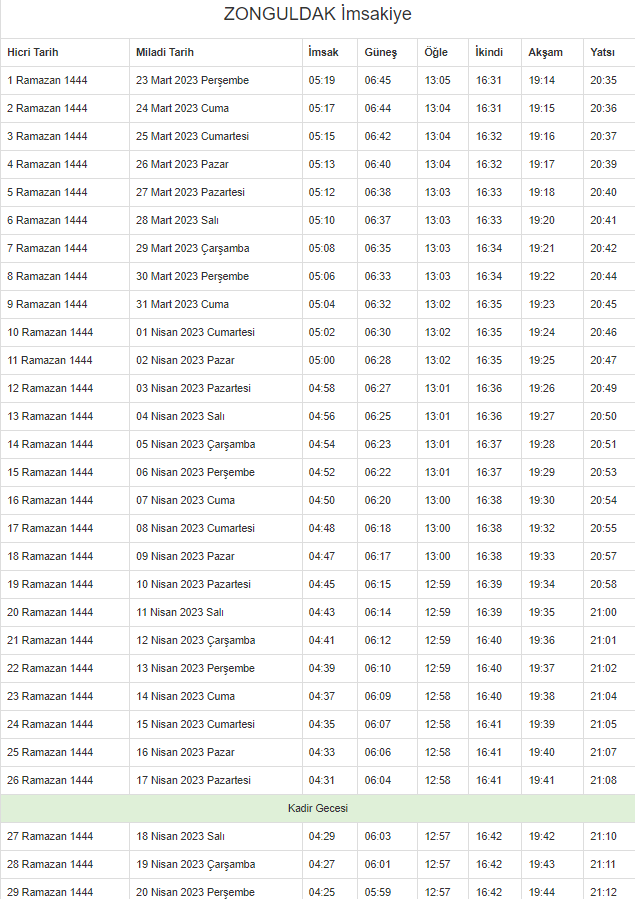 ZONGULDAK İmsakiye

| Hicri Tarih | Miladi Tarih | İmsak | Güneş | Öğle | İkindi | Akşam | Yatsı |
|---|---|---|---|---|---|---|---|
| 1 Ramazan 1444 | 23 Mart 2023 Perşembe | 05:19 | 06:45 | 13:05 | 16:31 | 19:14 | 20:35 |
| 2 Ramazan 1444 | 24 Mart 2023 Cuma | 05:17 | 06:44 | 13:04 | 16:31 | 19:15 | 20:36 |
| 3 Ramazan 1444 | 25 Mart 2023 Cumartesi | 05:15 | 06:42 | 13:04 | 16:32 | 19:16 | 20:37 |
| 4 Ramazan 1444 | 26 Mart 2023 Pazar | 05:13 | 06:40 | 13:04 | 16:32 | 19:17 | 20:39 |
| 5 Ramazan 1444 | 27 Mart 2023 Pazartesi | 05:12 | 06:38 | 13:03 | 16:33 | 19:18 | 20:40 |
| 6 Ramazan 1444 | 28 Mart 2023 Salı | 05:10 | 06:37 | 13:03 | 16:33 | 19:20 | 20:41 |
| 7 Ramazan 1444 | 29 Mart 2023 Çarşamba | 05:08 | 06:35 | 13:03 | 16:34 | 19:21 | 20:42 |
| 8 Ramazan 1444 | 30 Mart 2023 Perşembe | 05:06 | 06:33 | 13:03 | 16:34 | 19:22 | 20:44 |
| 9 Ramazan 1444 | 31 Mart 2023 Cuma | 05:04 | 06:32 | 13:02 | 16:35 | 19:23 | 20:45 |
| 10 Ramazan 1444 | 01 Nisan 2023 Cumartesi | 05:02 | 06:30 | 13:02 | 16:35 | 19:24 | 20:46 |
| 11 Ramazan 1444 | 02 Nisan 2023 Pazar | 05:00 | 06:28 | 13:02 | 16:35 | 19:25 | 20:47 |
| 12 Ramazan 1444 | 03 Nisan 2023 Pazartesi | 04:58 | 06:27 | 13:01 | 16:36 | 19:26 | 20:49 |
| 13 Ramazan 1444 | 04 Nisan 2023 Salı | 04:56 | 06:25 | 13:01 | 16:36 | 19:27 | 20:50 |
| 14 Ramazan 1444 | 05 Nisan 2023 Çarşamba | 04:54 | 06:23 | 13:01 | 16:37 | 19:28 | 20:51 |
| 15 Ramazan 1444 | 06 Nisan 2023 Perşembe | 04:52 | 06:22 | 13:01 | 16:37 | 19:29 | 20:53 |
| 16 Ramazan 1444 | 07 Nisan 2023 Cuma | 04:50 | 06:20 | 13:00 | 16:38 | 19:30 | 20:54 |
| 17 Ramazan 1444 | 08 Nisan 2023 Cumartesi | 04:48 | 06:18 | 13:00 | 16:38 | 19:32 | 20:55 |
| 18 Ramazan 1444 | 09 Nisan 2023 Pazar | 04:47 | 06:17 | 13:00 | 16:38 | 19:33 | 20:57 |
| 19 Ramazan 1444 | 10 Nisan 2023 Pazartesi | 04:45 | 06:15 | 12:59 | 16:39 | 19:34 | 20:58 |
| 20 Ramazan 1444 | 11 Nisan 2023 Salı | 04:43 | 06:14 | 12:59 | 16:39 | 19:35 | 21:00 |
| 21 Ramazan 1444 | 12 Nisan 2023 Çarşamba | 04:41 | 06:12 | 12:59 | 16:40 | 19:36 | 21:01 |
| 22 Ramazan 1444 | 13 Nisan 2023 Perşembe | 04:39 | 06:10 | 12:59 | 16:40 | 19:37 | 21:02 |
| 23 Ramazan 1444 | 14 Nisan 2023 Cuma | 04:37 | 06:09 | 12:58 | 16:40 | 19:38 | 21:04 |
| 24 Ramazan 1444 | 15 Nisan 2023 Cumartesi | 04:35 | 06:07 | 12:58 | 16:41 | 19:39 | 21:05 |
| 25 Ramazan 1444 | 16 Nisan 2023 Pazar | 04:33 | 06:06 | 12:58 | 16:41 | 19:40 | 21:07 |
| 26 Ramazan 1444 | 17 Nisan 2023 Pazartesi | 04:31 | 06:04 | 12:58 | 16:41 | 19:41 | 21:08 |
| Kadir Gecesi | | | | | | | |
| 27 Ramazan 1444 | 18 Nisan 2023 Salı | 04:29 | 06:03 | 12:57 | 16:42 | 19:42 | 21:10 |
| 28 Ramazan 1444 | 19 Nisan 2023 Çarşamba | 04:27 | 06:01 | 12:57 | 16:42 | 19:43 | 21:11 |
| 29 Ramazan 1444 | 20 Nisan 2023 Perşembe | 04:25 | 05:59 | 12:57 | 16:42 | 19:44 | 21:12 |